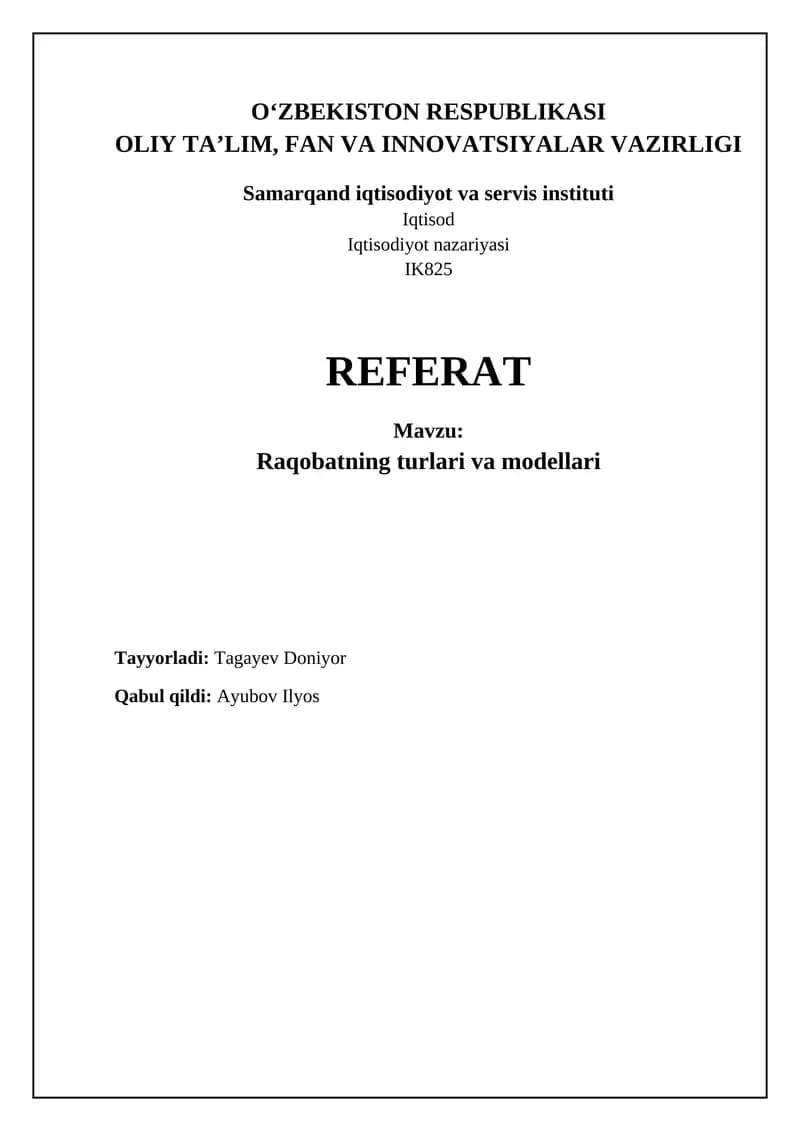 O‘ZBEKISTON RESPUBLIKASI
OLIY TA’LIM, FAN VA INNOVATSIYALAR VAZIRLIGI

Samarqand iqtisodiyot va servis instituti
Iqtisod
Iqtisodiyot nazariyasi
IK825

REFERAT

Mavzu:
Raqobatning turlari va modellari

Tayyorladi: Tagayev Doniyor

Qabul qildi: Ayubov Ilyos